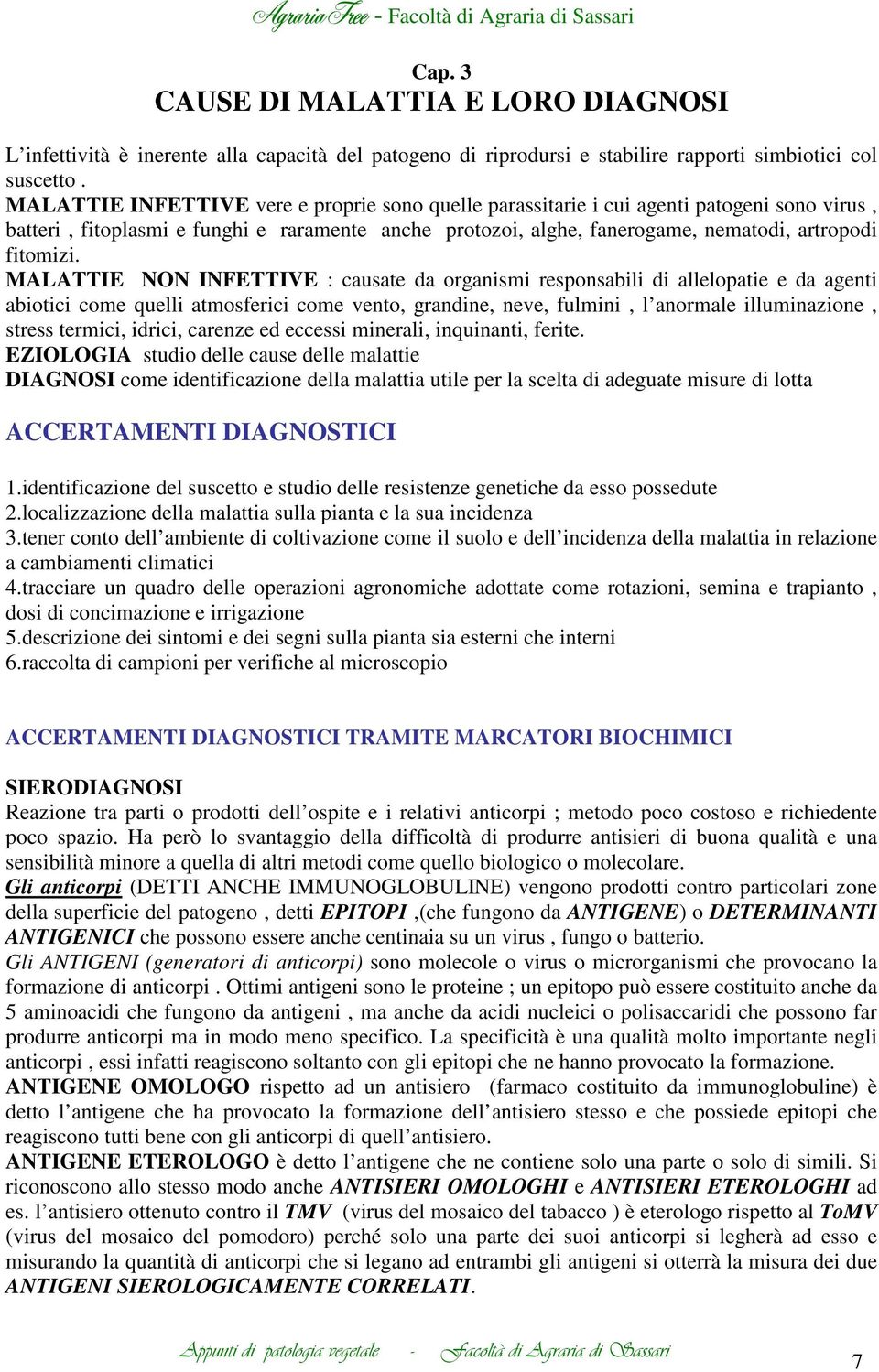 AgrariaFree - Facoltà di Agraria di Sassari

Cap. 3
CAUSE DI MALATTIA E LORO DIAGNOSI

L'infettività è inerente alla capacità del patogeno di riprodursi e stabilire rapporti simbiotici col suscetto .
MALATTIE INFETTIVE vere e proprie sono quelle parassitarie i cui agenti patogeni sono virus , batteri , fitoplasmi e funghi e raramente anche protozoi, alghe, fanerogame, nematodi, artropodi fitomizi.
MALATTIE NON INFETTIVE : causate da organismi responsabili di allelopatie e da agenti abiotici come quelli atmosferici come vento, grandine, neve, fulmini , l'anormale illuminazione , stress termici, idrici, carenze ed eccessi minerali, inquinanti, ferite.
EZIOLOGIA studio delle cause delle malattie
DIAGNOSI come identificazione della malattia utile per la scelta di adeguate misure di lotta

ACCERTAMENTI DIAGNOSTICI

1.identificazione del suscetto e studio delle resistenze genetiche da esso possedute
2.localizzazione della malattia sulla pianta e la sua incidenza
3.tener conto dell'ambiente di coltivazione come il suolo e dell'incidenza della malattia in relazione a cambiamenti climatici
4.tracciare un quadro delle operazioni agronomiche adottate come rotazioni, semina e trapianto , dosi di concimazione e irrigazione
5.descrizione dei sintomi e dei segni sulla pianta sia esterni che interni
6.raccolta di campioni per verifiche al microscopio

ACCERTAMENTI DIAGNOSTICI TRAMITE MARCATORI BIOCHIMICI

SIERODIAGNOSI
Reazione tra parti o prodotti dell'ospite e i relativi anticorpi ; metodo poco costoso e richiedente poco spazio. Ha però lo svantaggio della difficoltà di produrre antisieri di buona qualità e una sensibilità minore a quella di altri metodi come quello biologico o molecolare.
Gli anticorpi (DETTI ANCHE IMMUNOGLOBULINE) vengono prodotti contro particolari zone della superficie del patogeno , detti EPITOPI ,(che fungono da ANTIGENE) o DETERMINANTI ANTIGENICI che possono essere anche centinaia su un virus , fungo o batterio.
Gli ANTIGENI (generatori di anticorpi) sono molecole o virus o microrganismi che provocano la formazione di anticorpi . Ottimi antigeni sono le proteine ; un epitopo può essere costituito anche da 5 aminoacidi che fungono da antigeni , ma anche da acidi nucleici o polisaccaridi che possono far produrre anticorpi ma in modo meno specifico. La specificità è una qualità molto importante negli anticorpi , essi infatti reagiscono soltanto con gli epitopi che ne hanno provocato la formazione.
ANTIGENE OMOLOGO rispetto ad un antisiero (farmaco costituito da immunoglobuline) è detto l'antigene che ha provocato la formazione dell'antisiero stesso e che possiede epitopi che reagiscono tutti bene con gli anticorpi di quell'antisiero.
ANTIGENE ETEROLOGO è detto l'antigene che ne contiene solo una parte o solo di simili. Si riconoscono allo stesso modo anche ANTISIERI OMOLOGHI e ANTISIERI ETEROLOGHI ad es. l'antisiero ottenuto contro il TMV (virus del mosaico del tabacco ) è eterologo rispetto al ToMV (virus del mosaico del pomodoro) perché solo una parte dei suoi anticorpi si legherà ad esso e misurando la quantità di anticorpi che si legano ad entrambi gli antigeni si otterrà la misura dei due ANTIGENI SIEROLOGICAMENTE CORRELATI.

Appunti di patologia vegetale - Facoltà di Agraria di Sassari
7